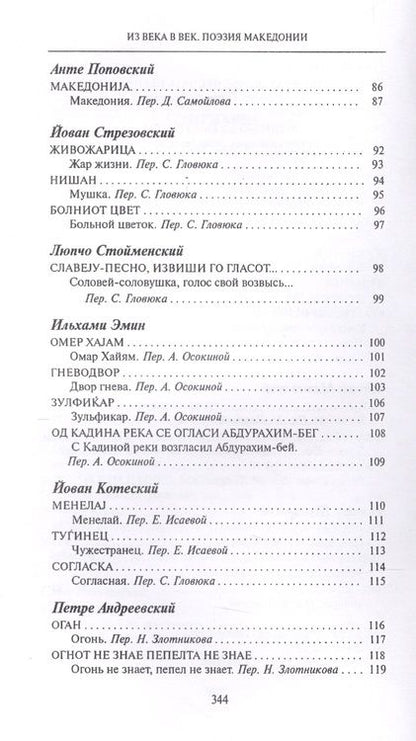 ИЗ ВЕКА В ВЕК. ПОЭЗИЯ МАКЕДОНИИ

Анте Поповский

МАКЕДОНИЈА 86
Македония. Пер. Д. Самойлова 87

Йован Стрезовский

ЖИВОЖАРИЦА 92
Жар жизни. Пер. С. Гловюка 93
НИШАН 94
Мушка. Пер. С. Гловюка 95
БОЛНИОТ ЦВЕТ 96
Больной цветок. Пер. С. Гловюка 97

Люпчо Стойменский

СЛАВЕЈУ-ПЕСНО, ИЗВИШИ ГО ГЛАСОТ... 98
Соловей-соловушка, голос свой возвысь...
Пер. С. Гловюка 99

Ильхами Эмин

ОМЕР ХАЈАМ 100
Омар Хайям. Пер. А. Осокиной 101
ГНЕВОДВОР 102
Двор гнева. Пер. А. Осокиной 103
ЗУЛФИЌАР 106
Зульфикар. Пер. А. Осокиной 107
ОД КАДИНА РЕКА СЕ ОГЛАСИ АБДУРАХИМ-БЕГ 108
С Кадиной реки возгласил Абдурахим-бей.
Пер. А. Осокиной 109

Йован Котеский

МЕНЕЛАЈ 110
Менелай. Пер. Е. Исаевой 111
ТУЃИНЕЦ 112
Чужестранец. Пер. Е. Исаевой 113
СОГЛАСКА 114
Согласная. Пер. С. Гловюка 115

Петре Андреевский

ОГАН 116
Огонь. Пер. Н. Злотникова 117
ОГНОТ НЕ ЗНАЕ ПЕПЕЛТА НЕ ЗНАЕ 118
Огонь не знает, пепел не знает. Пер. Н. Злотникова 119

344